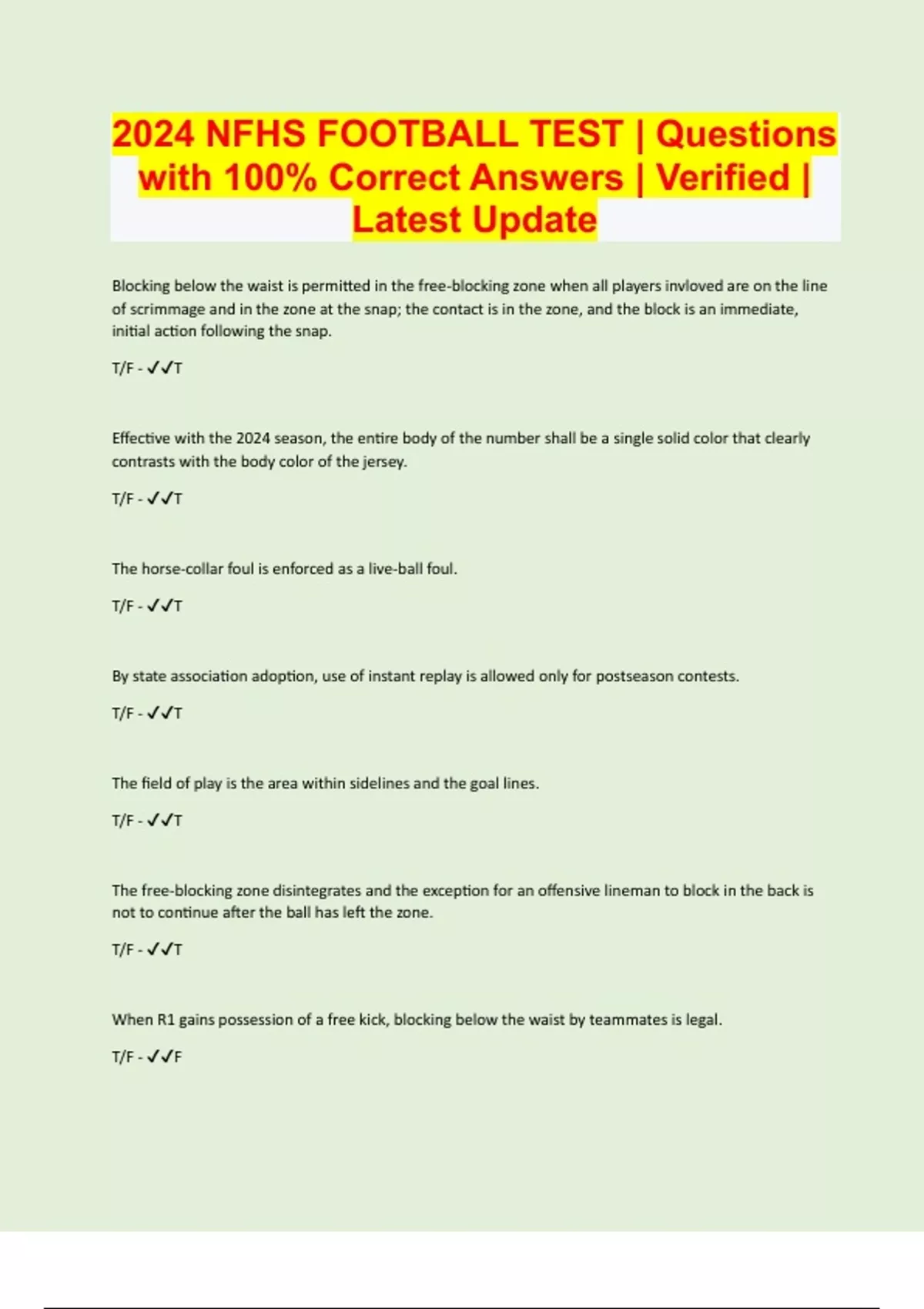 2024 NFHS FOOTBALL TEST | Questions with 100% Correct Answers | Verified | Latest Update

Blocking below the waist is permitted in the free-blocking zone when all players invloved are on the line of scrimmage and in the zone at the snap; the contact is in the zone, and the block is an immediate, initial action following the snap.

T/F - ✓✓T

Effective with the 2024 season, the entire body of the number shall be a single solid color that clearly contrasts with the body color of the jersey.

T/F - ✓✓T

The horse-collar foul is enforced as a live-ball foul.

T/F - ✓✓T

By state association adoption, use of instant replay is allowed only for postseason contests.

T/F - ✓✓T

The field of play is the area within sidelines and the goal lines.

T/F - ✓✓T

The free-blocking zone disintegrates and the exception for an offensive lineman to block in the back is not to continue after the ball has left the zone.

T/F - ✓✓T

When R1 gains possession of a free kick, blocking below the waist by teammates is legal.

T/F - ✓✓F